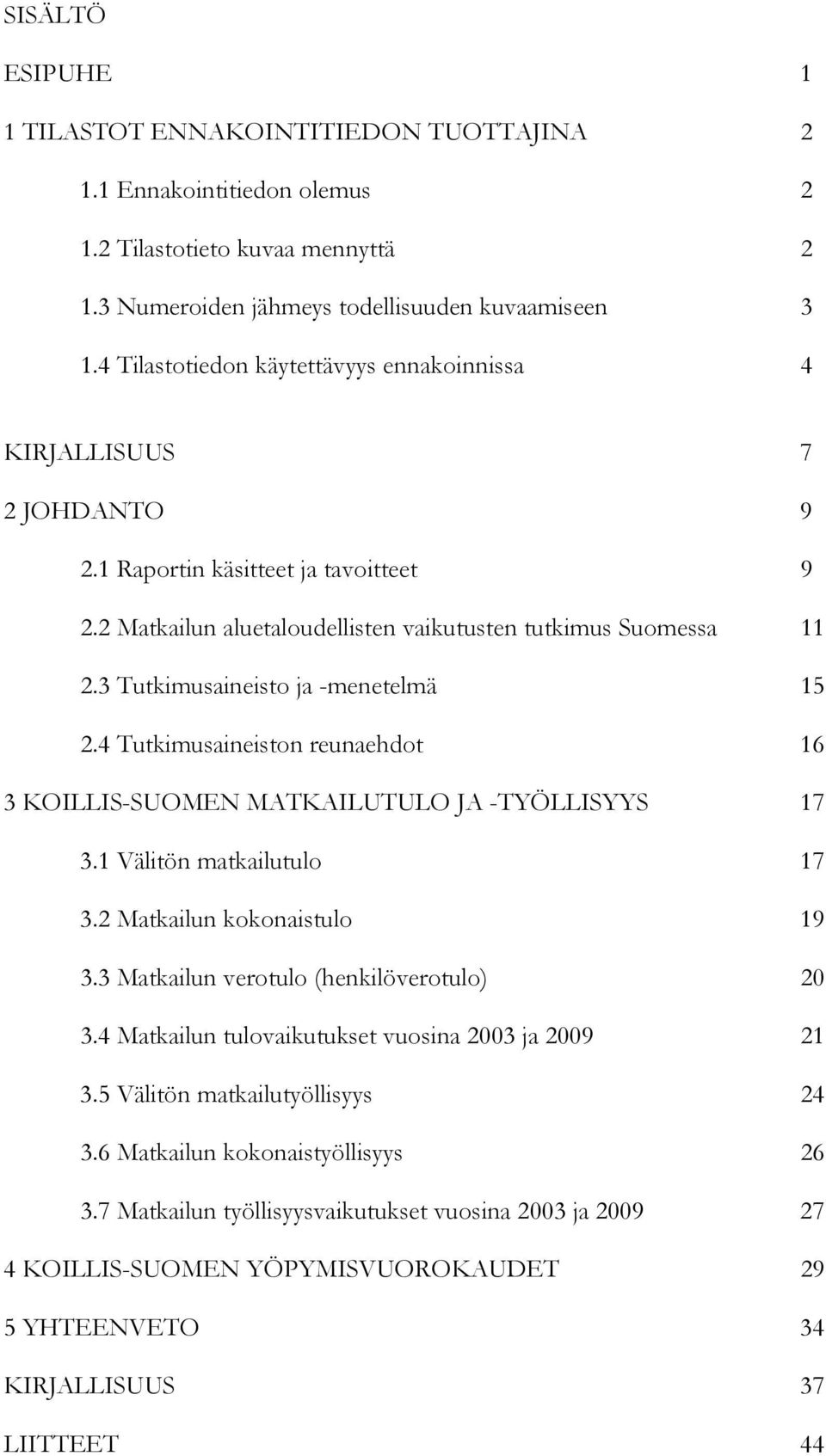 SISÄLTÖ

ESIPUHE 1

1 TILASTOT ENNAKOINTITIEDON TUOTTAJINA 2

1.1 Ennakointitiedon olemus 2

1.2 Tilastotieto kuvaa mennyttä 2

1.3 Numeroiden jähmeys todellisuuden kuvaamiseen 3

1.4 Tilastotiedon käytettävyys ennakoinnissa 4

KIRJALLISUUS 7

2 JOHDANTO 9

2.1 Raportin käsitteet ja tavoitteet 9

2.2 Matkailun aluetaloudellisten vaikutusten tutkimus Suomessa 11

2.3 Tutkimusaineisto ja -menetelmä 15

2.4 Tutkimusaineiston reunaehdot 16

3 KOILLIS-SUOMEN MATKAILUTULO JA -TYÖLLISYYS 17

3.1 Välitön matkailutulo 17

3.2 Matkailun kokonaistulo 19

3.3 Matkailun verotulo (henkilöverotulo) 20

3.4 Matkailun tulovaikutukset vuosina 2003 ja 2009 21

3.5 Välitön matkailutyöllisyys 24

3.6 Matkailun kokonaistyöllisyys 26

3.7 Matkailun työllisyysvaikutukset vuosina 2003 ja 2009 27

4 KOILLIS-SUOMEN YÖPYMISVUOROKAUDET 29

5 YHTEENVETO 34

KIRJALLISUUS 37

LIITTEET 44